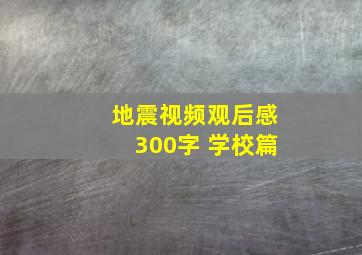 地震视频观后感
300字 学校篇